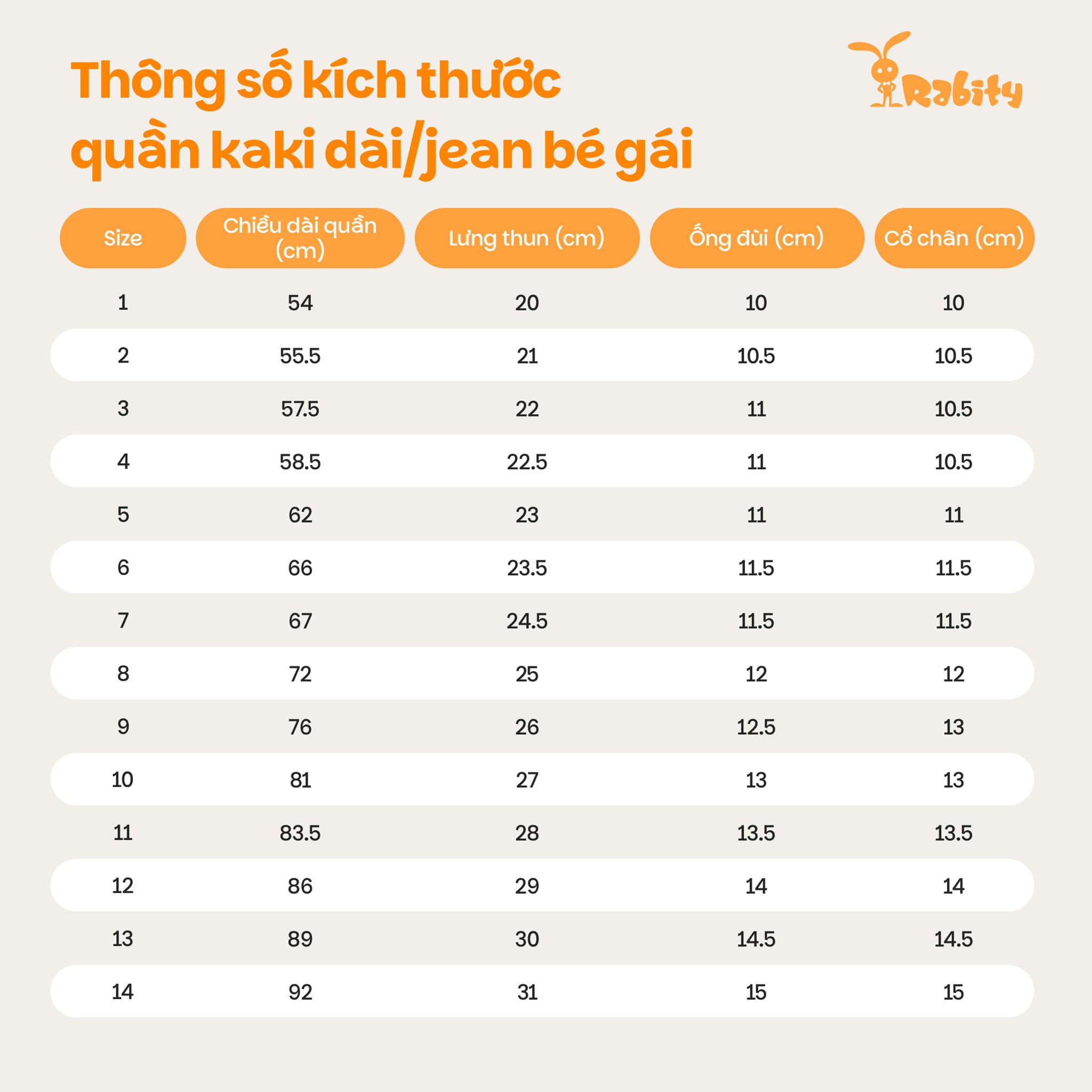 Thông số kích thước quần kaki dài/jean bé gái

Rabity

| Size | Chiều dài quần (cm) | Lưng thun (cm) | Ống đùi (cm) | Cổ chân (cm) |
|---|---|---|---|---|
| 1 | 54 | 20 | 10 | 10 |
| 2 | 55.5 | 21 | 10.5 | 10.5 |
| 3 | 57.5 | 22 | 11 | 10.5 |
| 4 | 58.5 | 22.5 | 11 | 10.5 |
| 5 | 62 | 23 | 11 | 11 |
| 6 | 66 | 23.5 | 11.5 | 11.5 |
| 7 | 67 | 24.5 | 11.5 | 11.5 |
| 8 | 72 | 25 | 12 | 12 |
| 9 | 76 | 26 | 12.5 | 13 |
| 10 | 81 | 27 | 13 | 13 |
| 11 | 83.5 | 28 | 13.5 | 13.5 |
| 12 | 86 | 29 | 14 | 14 |
| 13 | 89 | 30 | 14.5 | 14.5 |
| 14 | 92 | 31 | 15 | 15 |